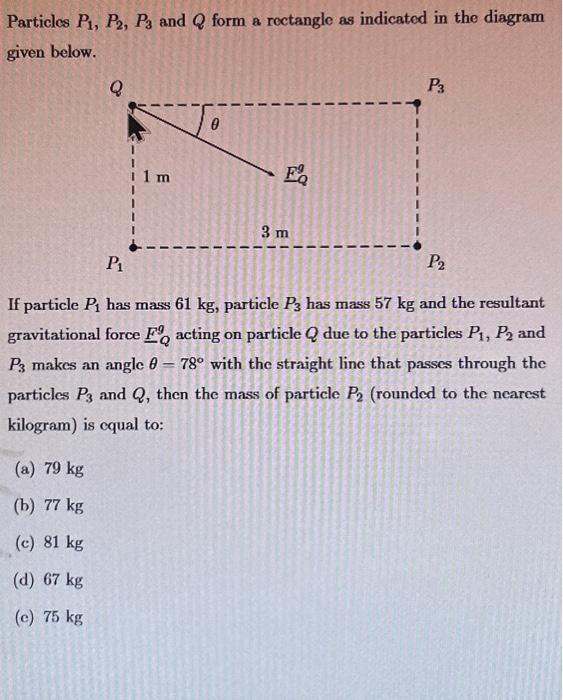 Particles $P_1$, $P_2$, $P_3$ and $Q$ form a rectangle as indicated in the diagram given below.

$Q$

$P_3$

$\theta$

1 m

$\underline{F}_Q^g$

3 m

$P_1$

$P_2$

If particle $P_1$ has mass 61 kg, particle $P_3$ has mass 57 kg and the resultant gravitational force $\underline{F}_Q^g$ acting on particle $Q$ due to the particles $P_1$, $P_2$ and $P_3$ makes an angle $\theta = 78°$ with the straight line that passes through the particles $P_3$ and $Q$, then the mass of particle $P_2$ (rounded to the nearest kilogram) is equal to:

(a) 79 kg

(b) 77 kg

(c) 81 kg

(d) 67 kg

(e) 75 kg